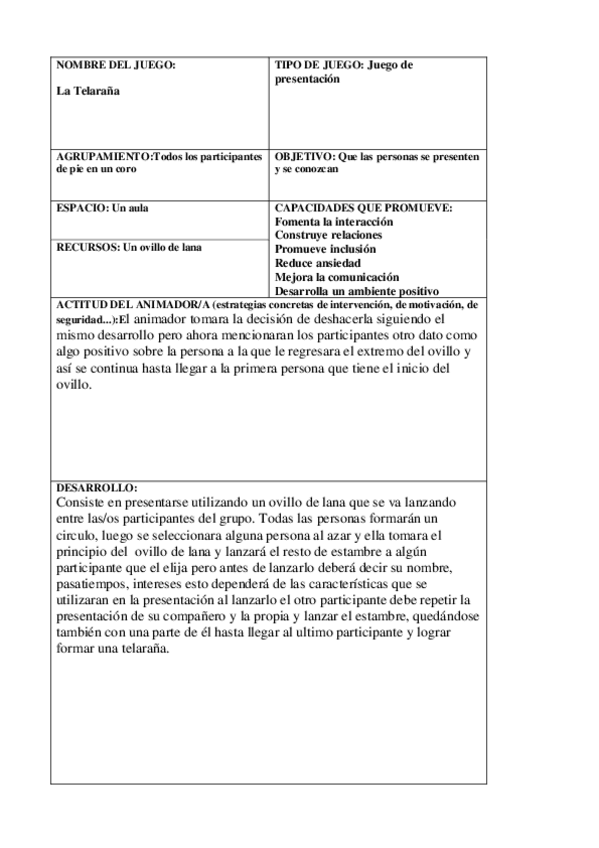 | NOMBRE DEL JUEGO: La Telaraña | TIPO DE JUEGO: Juego de presentación |
|---|---|
| AGRUPAMIENTO:Todos los participantes de pie en un coro | OBJETIVO: Que las personas se presenten y se conozcan |
| ESPACIO: Un aula | CAPACIDADES QUE PROMUEVE: Fomenta la interacción Construye relaciones Promueve inclusión Reduce ansiedad Mejora la comunicación Desarrolla un ambiente positivo |
| RECURSOS: Un ovillo de lana | |

ACTITUD DEL ANIMADOR/A (estrategias concretas de intervención, de motivación, de seguridad...):El animador tomara la decisión de deshacerla siguiendo el mismo desarrollo pero ahora mencionaran los participantes otro dato como algo positivo sobre la persona a la que le regresara el extremo del ovillo y así se continua hasta llegar a la primera persona que tiene el inicio del ovillo.

DESARROLLO:
Consiste en presentarse utilizando un ovillo de lana que se va lanzando entre las/os participantes del grupo. Todas las personas formarán un circulo, luego se seleccionara alguna persona al azar y ella tomara el principio del ovillo de lana y lanzará el resto de estambre a algún participante que el elija pero antes de lanzarlo deberá decir su nombre, pasatiempos, intereses esto dependerá de las características que se utilizaran en la presentación al lanzarlo el otro participante debe repetir la presentación de su compañero y la propia y lanzar el estambre, quedándose también con una parte de él hasta llegar al ultimo participante y lograr formar una telaraña.